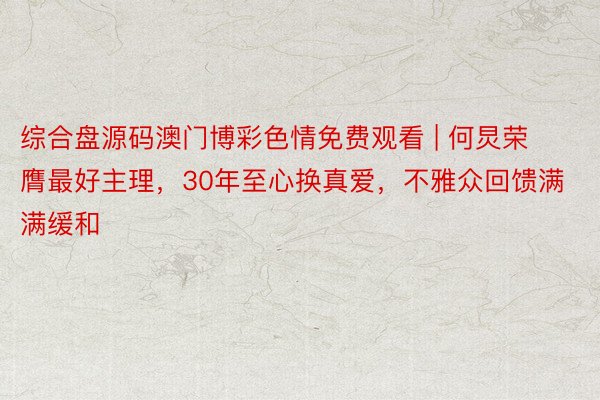 综合盘源码澳门博彩色情免费观看 | 何炅荣膺最好主理，30年至心换真爱，不雅众回馈满满缓和